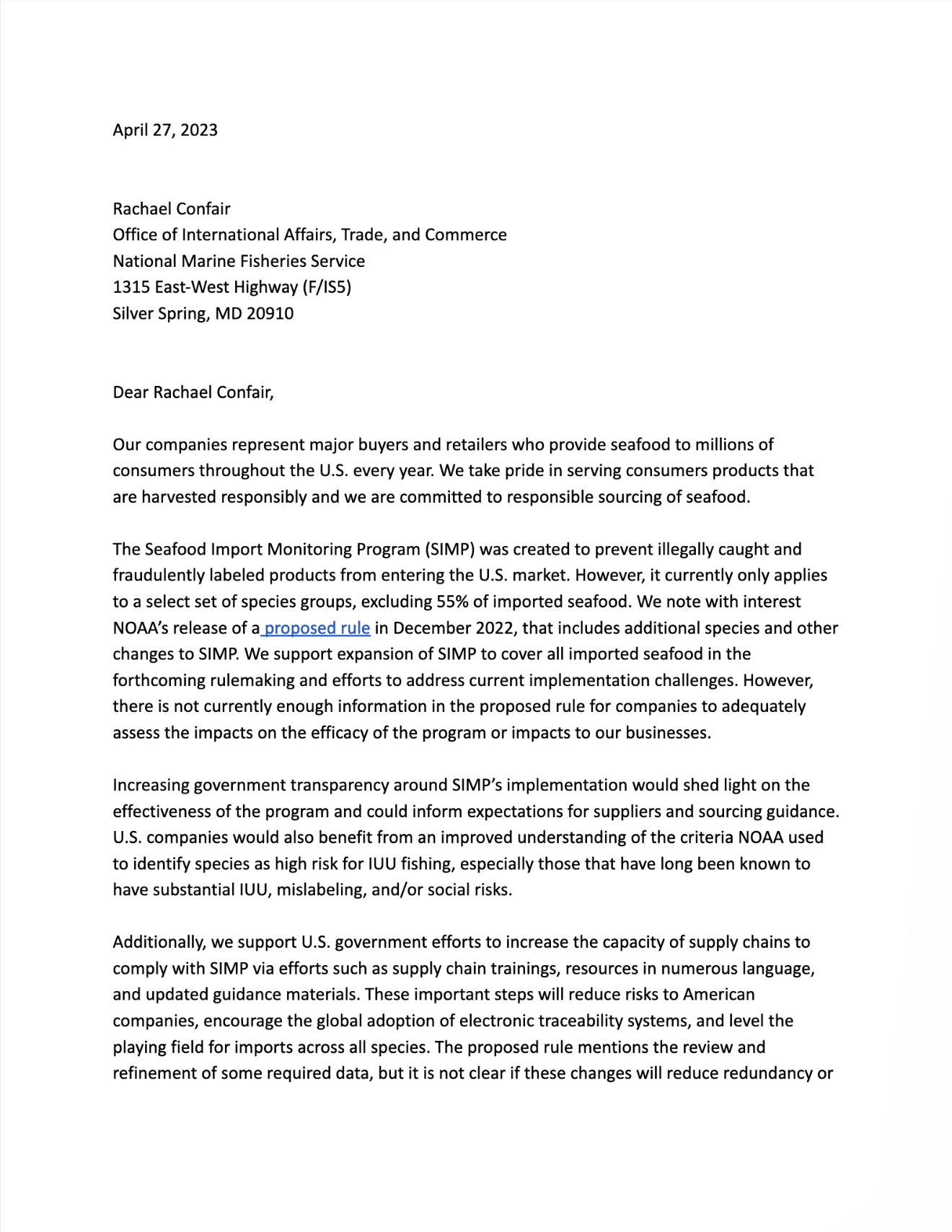 April 27, 2023

Rachael Confair
Office of International Affairs, Trade, and Commerce
National Marine Fisheries Service
1315 East-West Highway (F/IS5)
Silver Spring, MD 20910

Dear Rachael Confair,

Our companies represent major buyers and retailers who provide seafood to millions of consumers throughout the U.S. every year. We take pride in serving consumers products that are harvested responsibly and we are committed to responsible sourcing of seafood.

The Seafood Import Monitoring Program (SIMP) was created to prevent illegally caught and fraudulently labeled products from entering the U.S. market. However, it currently only applies to a select set of species groups, excluding 55% of imported seafood. We note with interest NOAA's release of a proposed rule in December 2022, that includes additional species and other changes to SIMP. We support expansion of SIMP to cover all imported seafood in the forthcoming rulemaking and efforts to address current implementation challenges. However, there is not currently enough information in the proposed rule for companies to adequately assess the impacts on the efficacy of the program or impacts to our businesses.

Increasing government transparency around SIMP's implementation would shed light on the effectiveness of the program and could inform expectations for suppliers and sourcing guidance. U.S. companies would also benefit from an improved understanding of the criteria NOAA used to identify species as high risk for IUU fishing, especially those that have long been known to have substantial IUU, mislabeling, and/or social risks.

Additionally, we support U.S. government efforts to increase the capacity of supply chains to comply with SIMP via efforts such as supply chain trainings, resources in numerous language, and updated guidance materials. These important steps will reduce risks to American companies, encourage the global adoption of electronic traceability systems, and level the playing field for imports across all species. The proposed rule mentions the review and refinement of some required data, but it is not clear if these changes will reduce redundancy or